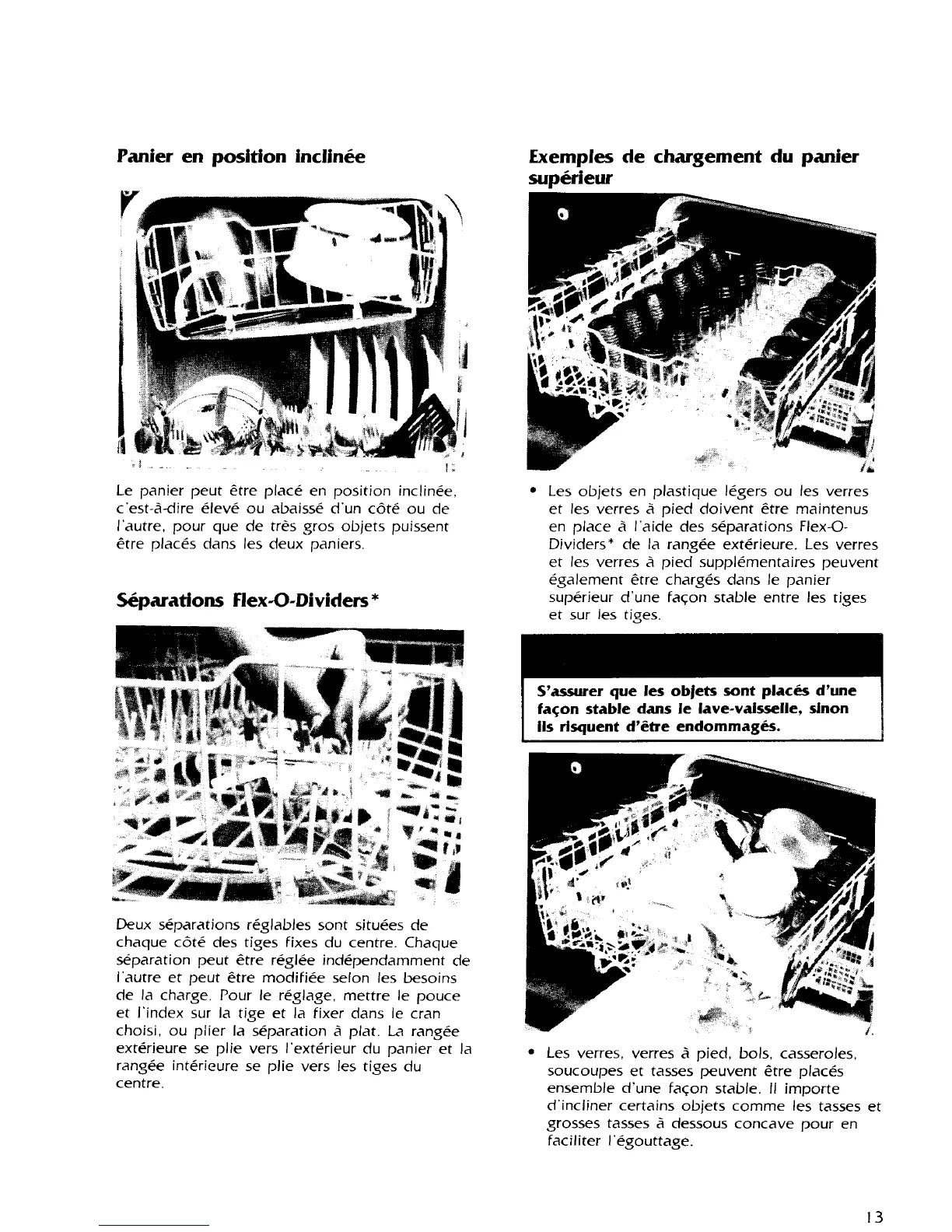 Panier en position inclinée

Le panier peut être placé en position inclinée, c'est-à-dire élevé ou abaissé d'un côté ou de l'autre, pour que de très gros objets puissent être placés dans les deux paniers.

Séparations Flex-O-Dividers*

Deux séparations réglables sont situées de chaque côté des tiges fixes du centre. Chaque séparation peut être réglée indépendamment de l'autre et peut être modifiée selon les besoins de la charge. Pour le réglage, mettre le pouce et l'index sur la tige et la fixer dans le cran choisi, ou plier la séparation à plat. La rangée extérieure se plie vers l'extérieur du panier et la rangée intérieure se plie vers les tiges du centre.

Exemples de chargement du panier supérieur

• Les objets en plastique légers ou les verres et les verres à pied doivent être maintenus en place à l'aide des séparations Flex-O-Dividers* de la rangée extérieure. Les verres et les verres à pied supplémentaires peuvent également être chargés dans le panier supérieur d'une façon stable entre les tiges et sur les tiges.

S'assurer que les objets sont placés d'une façon stable dans le lave-vaisselle, sinon ils risquent d'être endommagés.

• Les verres, verres à pied, bols, casseroles, soucoupes et tasses peuvent être placés ensemble d'une façon stable. Il importe d'incliner certains objets comme les tasses et grosses tasses à dessous concave pour en faciliter l'égouttage.

13